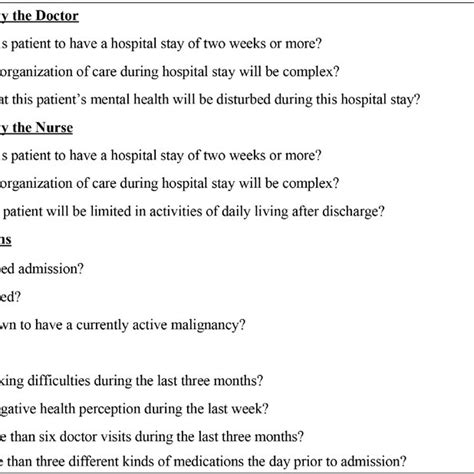 y the Doctor

s patient to have a hospital stay of two weeks or more?

organization of care during hospital stay will be complex?

at this patient's mental health will be disturbed during this hospital stay?

y the Nurse

s patient to have a hospital stay of two weeks or more?

organization of care during hospital stay will be complex?

patient will be limited in activities of daily living after discharge?

ns

ed admission?

ed?

wn to have a currently active malignancy?

king difficulties during the last three months?

gative health perception during the last week?

e than six doctor visits during the last three months?

e than three different kinds of medications the day prior to admission?